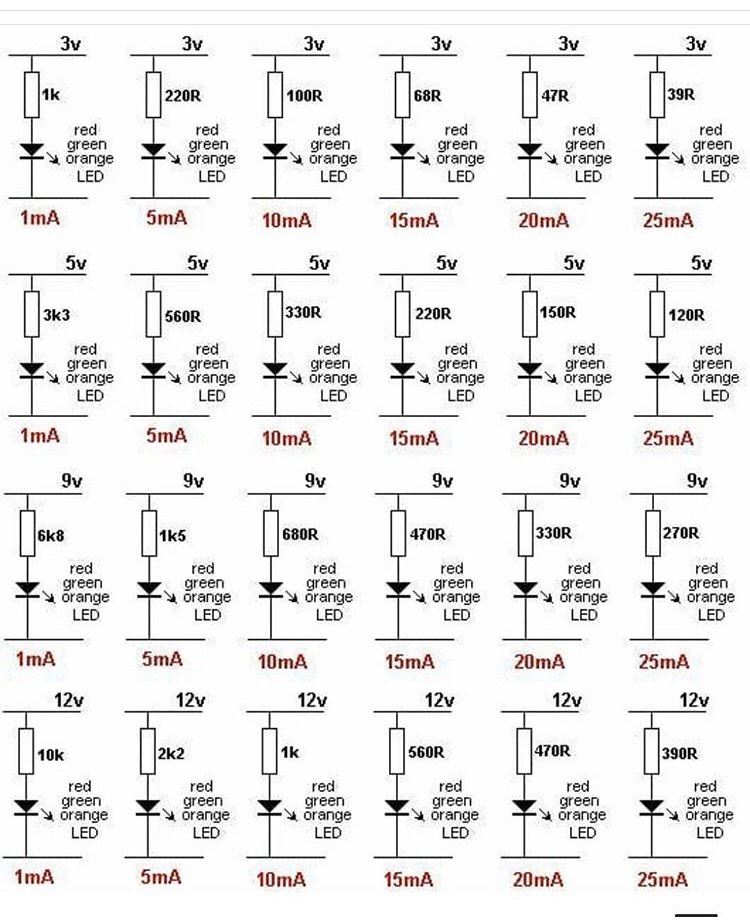 3v
1k
red green orange LED
1mA

3v
220R
red green orange LED
5mA

3v
100R
red green orange LED
10mA

3v
68R
red green orange LED
15mA

3v
47R
red green orange LED
20mA

3v
39R
red green orange LED
25mA

5v
3k3
red green orange LED
1mA

5v
560R
red green orange LED
5mA

5v
330R
red green orange LED
10mA

5v
220R
red green orange LED
15mA

5v
150R
red green orange LED
20mA

5v
120R
red green orange LED
25mA

9v
6k8
red green orange LED
1mA

9v
1k5
red green orange LED
5mA

9v
680R
red green orange LED
10mA

9v
470R
red green orange LED
15mA

9v
330R
red green orange LED
20mA

9v
270R
red green orange LED
25mA

12v
10k
red green orange LED
1mA

12v
2k2
red green orange LED
5mA

12v
1k
red green orange LED
10mA

12v
560R
red green orange LED
15mA

12v
470R
red green orange LED
20mA

12v
390R
red green orange LED
25mA